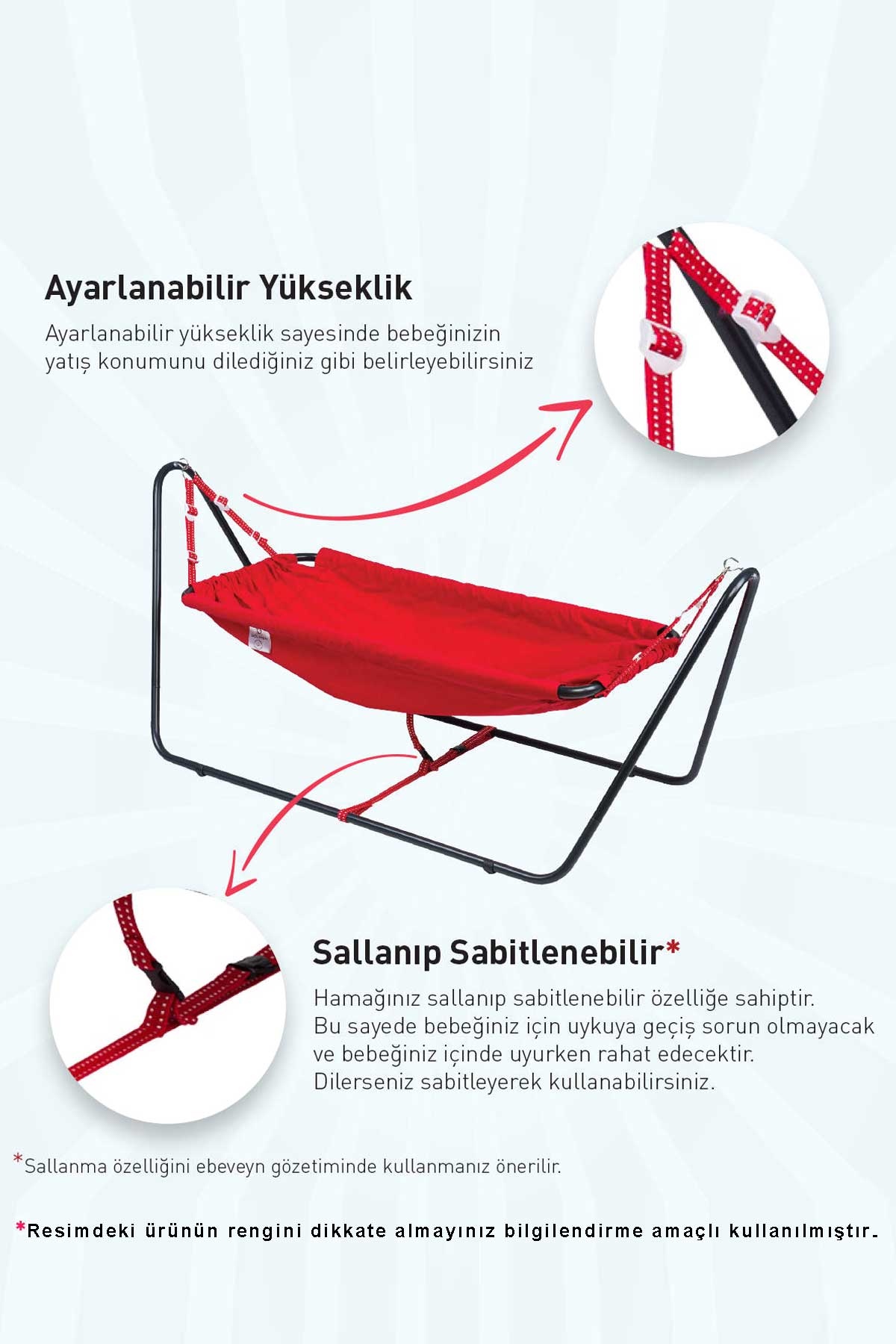 Ayarlanabilir Yükseklik

Ayarlanabilir yükseklik sayesinde bebeğinizin yatış konumunu dilediğiniz gibi belirleyebilirsiniz

Sallanıp Sabitlenebilir*

Hamağınız sallanıp sabitlenebilir özelliğe sahiptir. Bu sayede bebeğiniz için uykuya geçiş sorun olmayacak ve bebeğiniz içinde uyurken rahat edecektir. Dilerseniz sabitleyerek kullanabilirsiniz.

*Sallanma özelliğini ebeveyn gözetiminde kullanmanız önerilir.

*Resimdeki ürünün rengini dikkate almayınız bilgilendirme amaçlı kullanılmıştır.